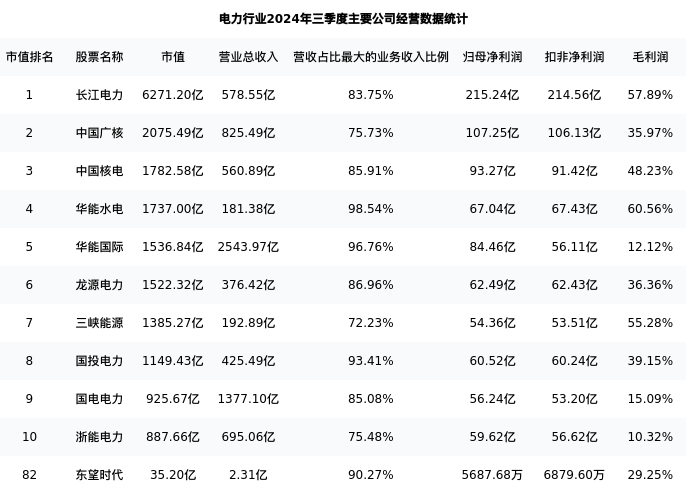 电力行业2024年三季度主要公司经营数据统计

| 市值排名 | 股票名称 | 市值 | 营业总收入 | 营收占比最大的业务收入比例 | 归母净利润 | 扣非净利润 | 毛利润 |
|---|---|---|---|---|---|---|---|
| 1 | 长江电力 | 6271.20亿 | 578.55亿 | 83.75% | 215.24亿 | 214.56亿 | 57.89% |
| 2 | 中国广核 | 2075.49亿 | 825.49亿 | 75.73% | 107.25亿 | 106.13亿 | 35.97% |
| 3 | 中国核电 | 1782.58亿 | 560.89亿 | 85.91% | 93.27亿 | 91.42亿 | 48.23% |
| 4 | 华能水电 | 1737.00亿 | 181.38亿 | 98.54% | 67.04亿 | 67.43亿 | 60.56% |
| 5 | 华能国际 | 1536.84亿 | 2543.97亿 | 96.76% | 84.46亿 | 56.11亿 | 12.12% |
| 6 | 龙源电力 | 1522.32亿 | 376.42亿 | 86.96% | 62.49亿 | 62.43亿 | 36.36% |
| 7 | 三峡能源 | 1385.27亿 | 192.89亿 | 72.23% | 54.36亿 | 53.51亿 | 55.28% |
| 8 | 国投电力 | 1149.43亿 | 425.49亿 | 93.41% | 60.52亿 | 60.24亿 | 39.15% |
| 9 | 国电电力 | 925.67亿 | 1377.10亿 | 85.08% | 56.24亿 | 53.20亿 | 15.09% |
| 10 | 浙能电力 | 887.66亿 | 695.06亿 | 75.48% | 59.62亿 | 56.62亿 | 10.32% |
| 82 | 东望时代 | 35.20亿 | 2.31亿 | 90.27% | 5687.68万 | 6879.60万 | 29.25% |